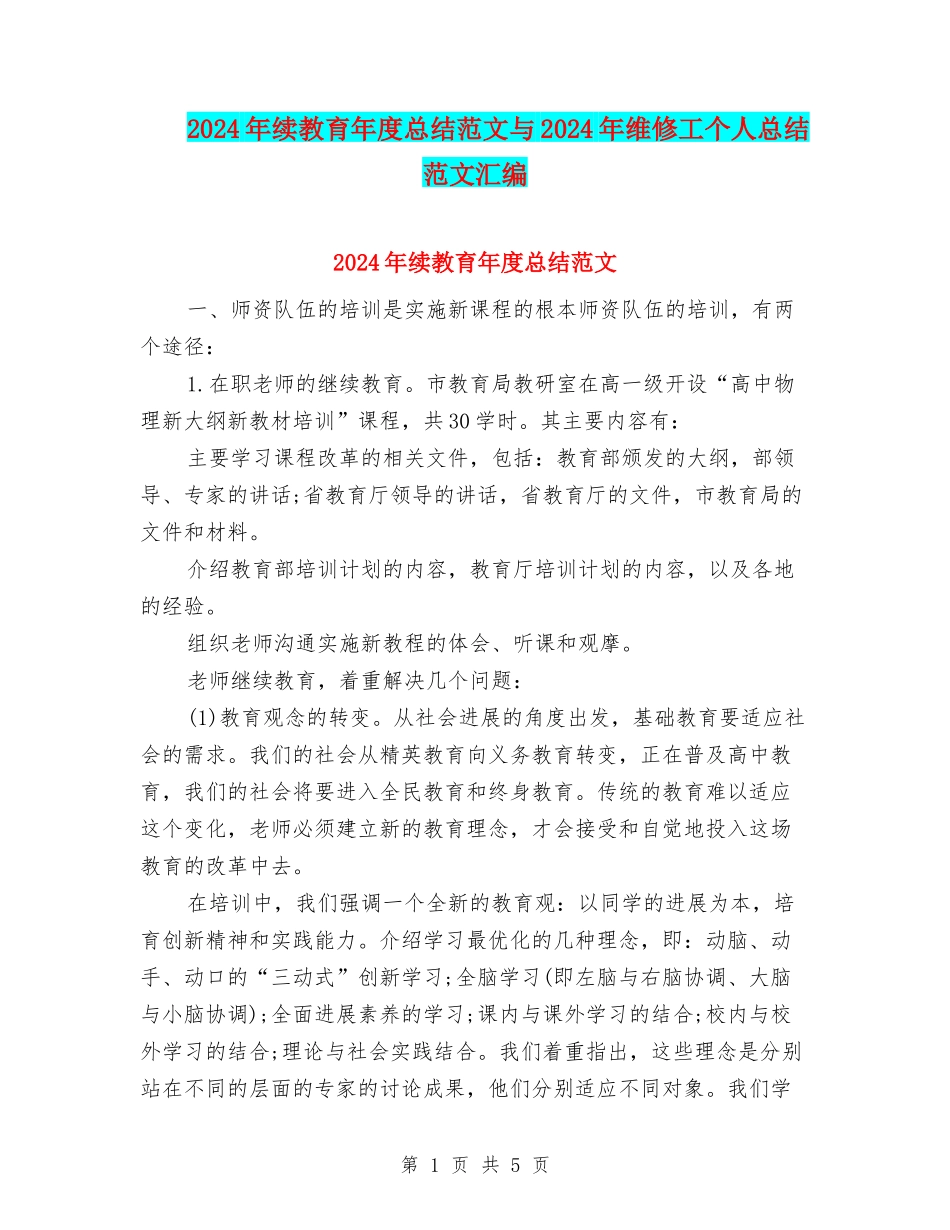 2024年续教育年度总结范文与2024年维修工个人总结范文汇编

2024年续教育年度总结范文

一、师资队伍的培训是实施新课程的根本师资队伍的培训，有两个途径：

1.在职老师的继续教育。市教育局教研室在高一级开设“高中物理新大纲新教材培训”课程，共30学时。其主要内容有：

主要学习课程改革的相关文件，包括：教育部颁发的大纲，部领导、专家的讲话;省教育厅领导的讲话，省教育厅的文件，市教育局的文件和材料。

介绍教育部培训计划的内容，教育厅培训计划的内容，以及各地的经验。

组织老师沟通实施新教程的体会、听课和观摩。

老师继续教育，着重解决几个问题：

(1)教育观念的转变。从社会进展的角度出发，基础教育要适应社会的需求。我们的社会从精英教育向义务教育转变，正在普及高中教育，我们的社会将要进入全民教育和终身教育。传统的教育难以适应这个变化，老师必须建立新的教育理念，才会接受和自觉地投入这场教育的改革中去。

在培训中，我们强调一个全新的教育观：以同学的进展为本，培育创新精神和实践能力。介绍学习最优化的几种理念，即：动脑、动手、动口的“三动式”创新学习;全脑学习(即左脑与右脑协调、大脑与小脑协调);全面进展素养的学习;课内与课外学习的结合;校内与校外学习的结合;理论与社会实践结合。我们着重指出，这些理念是分别站在不同的层面的专家的讨论成果，他们分别适应不同对象。我们学

第 1 页 共 5 页